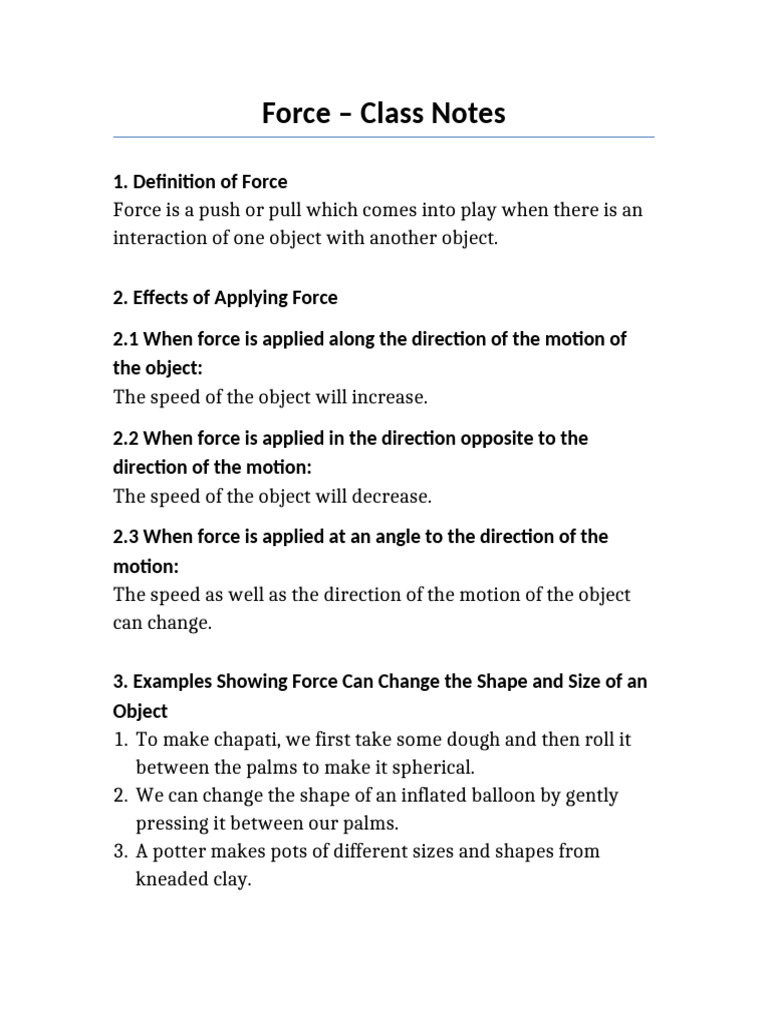 Force – Class Notes

1. Definition of Force
Force is a push or pull which comes into play when there is an interaction of one object with another object.

2. Effects of Applying Force

2.1 When force is applied along the direction of the motion of the object:
The speed of the object will increase.

2.2 When force is applied in the direction opposite to the direction of the motion:
The speed of the object will decrease.

2.3 When force is applied at an angle to the direction of the motion:
The speed as well as the direction of the motion of the object can change.

3. Examples Showing Force Can Change the Shape and Size of an Object
1. To make chapati, we first take some dough and then roll it between the palms to make it spherical.
2. We can change the shape of an inflated balloon by gently pressing it between our palms.
3. A potter makes pots of different sizes and shapes from kneaded clay.